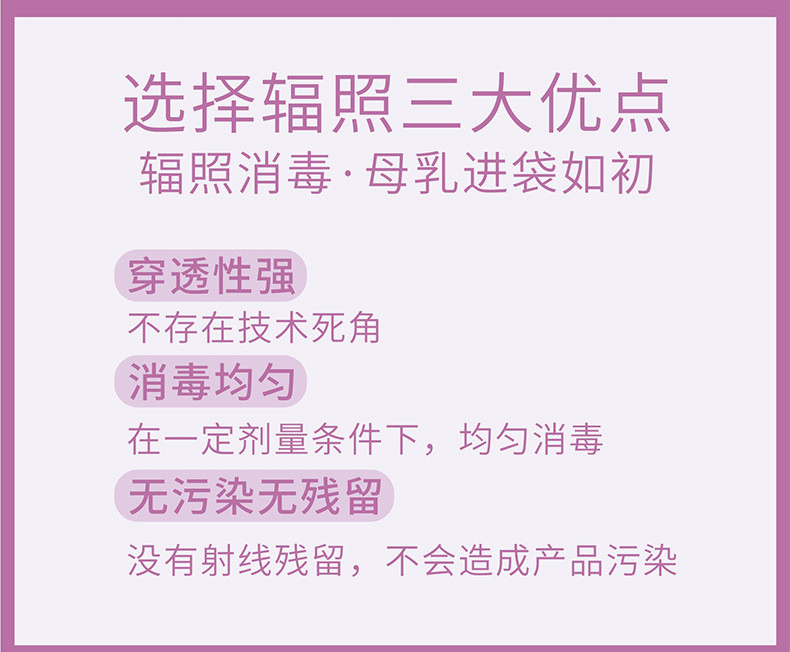 选择辐照三大优点
辐照消毒·母乳进袋如初

穿透性强
不存在技术死角

消毒均匀
在一定剂量条件下，均匀消毒

无污染无残留
没有射线残留，不会造成产品污染